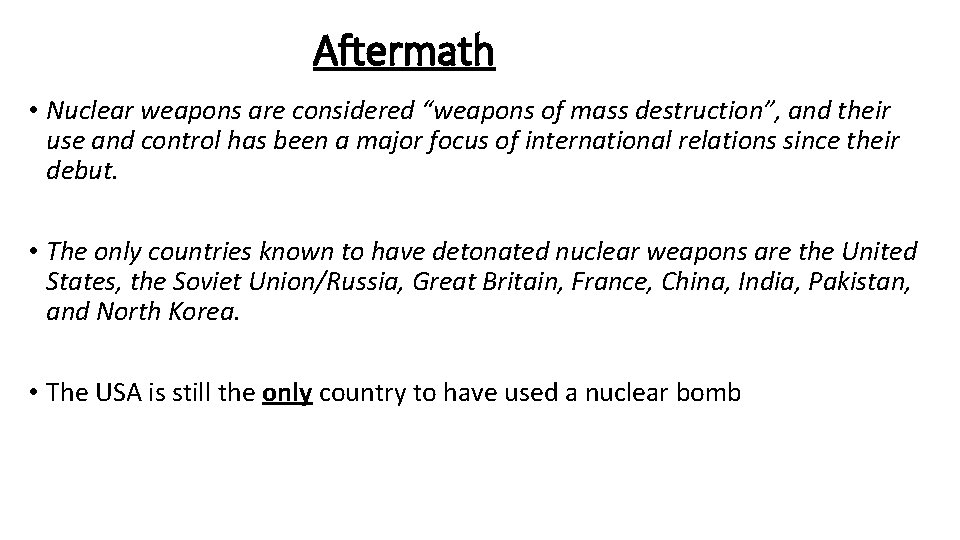 Aftermath

• Nuclear weapons are considered “weapons of mass destruction”, and their use and control has been a major focus of international relations since their debut.

• The only countries known to have detonated nuclear weapons are the United States, the Soviet Union/Russia, Great Britain, France, China, India, Pakistan, and North Korea.

• The USA is still the only country to have used a nuclear bomb